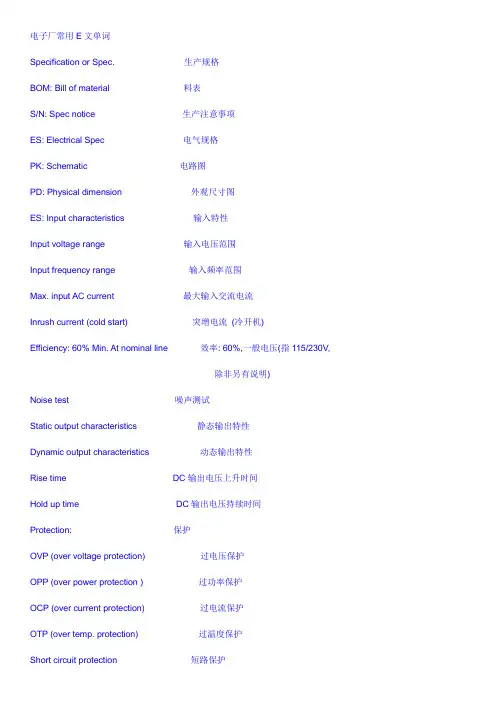 电子厂常用 E 文单词

Specification or Spec. 生产规格

BOM: Bill of material 料表

S/N: Spec notice 生产注意事项

ES: Electrical Spec 电气规格

PK: Schematic 电路图

PD: Physical dimension 外观尺寸图

ES: Input characteristics 输入特性

Input voltage range 输入电压范围

Input frequency range 输入频率范围

Max. input AC current 最大输入交流电流

Inrush current (cold start) 突增电流 (冷开机)

Efficiency: 60% Min. At nominal line 效率: 60%,一般电压(指 115/230V, 除非另有说明)

Noise test 噪声测试

Static output characteristics 静态输出特性

Dynamic output characteristics 动态输出特性

Rise time DC 输出电压上升时间

Hold up time DC 输出电压持续时间

Protection: 保护

OVP (over voltage protection) 过电压保护

OPP (over power protection ) 过功率保护

OCP (over current protection) 过电流保护

OTP (over temp. protection) 过温度保护

Short circuit protection 短路保护